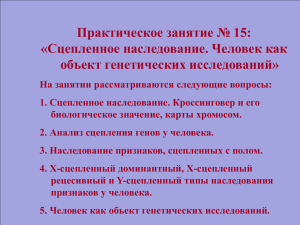 Практическое занятие № 15:
«Сцепленное наследование. Человек как объект генетических исследований»

На занятии рассматриваются следующие вопросы:

1. Сцепленное наследование. Кроссинговер и его биологическое значение, карты хромосом.

2. Анализ сцепления генов у человека.

3. Наследование признаков, сцепленных с полом.

4. Х-сцепленный доминантный, Х-сцепленный рецесивный и Y-сцепленный типы наследования признаков у человека.

5. Человек как объект генетических исследований.